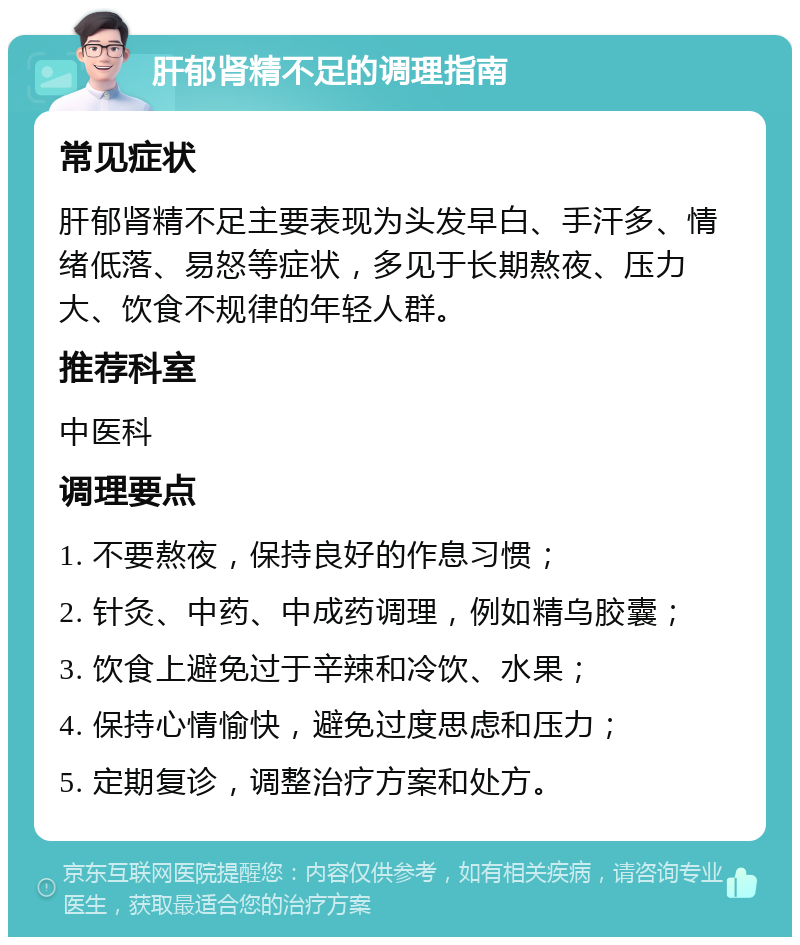 肝郁肾精不足的调理指南

常见症状

肝郁肾精不足主要表现为头发早白、手汗多、情绪低落、易怒等症状，多见于长期熬夜、压力大、饮食不规律的年轻人群。

推荐科室

中医科

调理要点

1. 不要熬夜，保持良好的作息习惯；

2. 针灸、中药、中成药调理，例如精乌胶囊；

3. 饮食上避免过于辛辣和冷饮、水果；

4. 保持心情愉快，避免过度思虑和压力；

5. 定期复诊，调整治疗方案和处方。

京东互联网医院提醒您：内容仅供参考，如有相关疾病，请咨询专业医生，获取最适合您的治疗方案